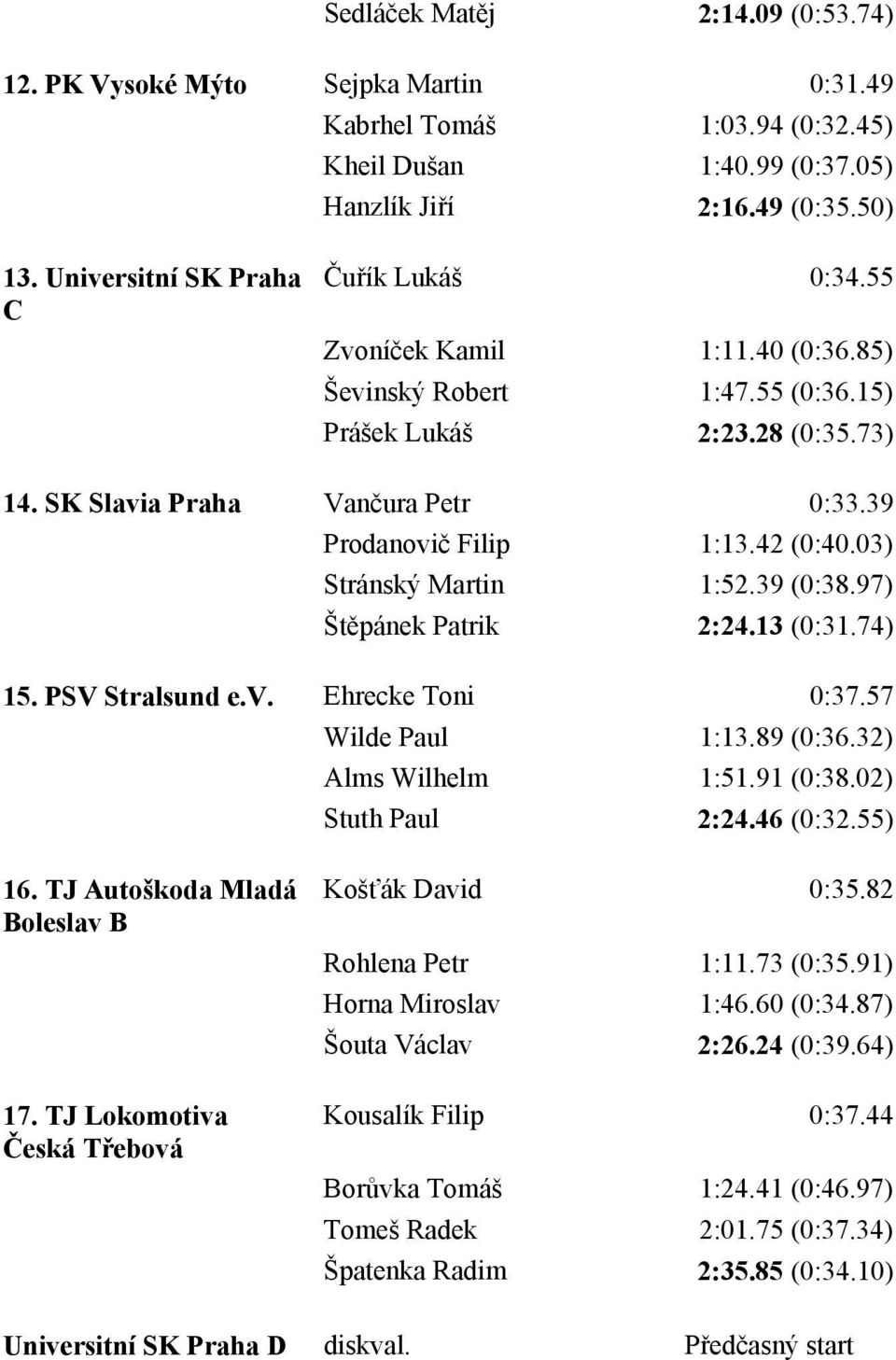 | | | |
|---|---|---|
| | Sedláček Matěj | 2:14.09 (0:53.74) |
| 12. PK Vysoké Mýto | Sejpka Martin | 0:31.49 |
| | Kabrhel Tomáš | 1:03.94 (0:32.45) |
| | Kheil Dušan | 1:40.99 (0:37.05) |
| | Hanzlík Jiří | 2:16.49 (0:35.50) |
| 13. Universitní SK Praha C | Čuřík Lukáš | 0:34.55 |
| | Zvoníček Kamil | 1:11.40 (0:36.85) |
| | Ševinský Robert | 1:47.55 (0:36.15) |
| | Prášek Lukáš | 2:23.28 (0:35.73) |
| 14. SK Slavia Praha | Vančura Petr | 0:33.39 |
| | Prodanovič Filip | 1:13.42 (0:40.03) |
| | Stránský Martin | 1:52.39 (0:38.97) |
| | Štěpánek Patrik | 2:24.13 (0:31.74) |
| 15. PSV Stralsund e.v. | Ehrecke Toni | 0:37.57 |
| | Wilde Paul | 1:13.89 (0:36.32) |
| | Alms Wilhelm | 1:51.91 (0:38.02) |
| | Stuth Paul | 2:24.46 (0:32.55) |
| 16. TJ Autoškoda Mladá Boleslav B | Košťák David | 0:35.82 |
| | Rohlena Petr | 1:11.73 (0:35.91) |
| | Horna Miroslav | 1:46.60 (0:34.87) |
| | Šouta Václav | 2:26.24 (0:39.64) |
| 17. TJ Lokomotiva Česká Třebová | Kousalík Filip | 0:37.44 |
| | Borůvka Tomáš | 1:24.41 (0:46.97) |
| | Tomeš Radek | 2:01.75 (0:37.34) |
| | Špatenka Radim | 2:35.85 (0:34.10) |
| Universitní SK Praha D | diskval. | Předčasný start |